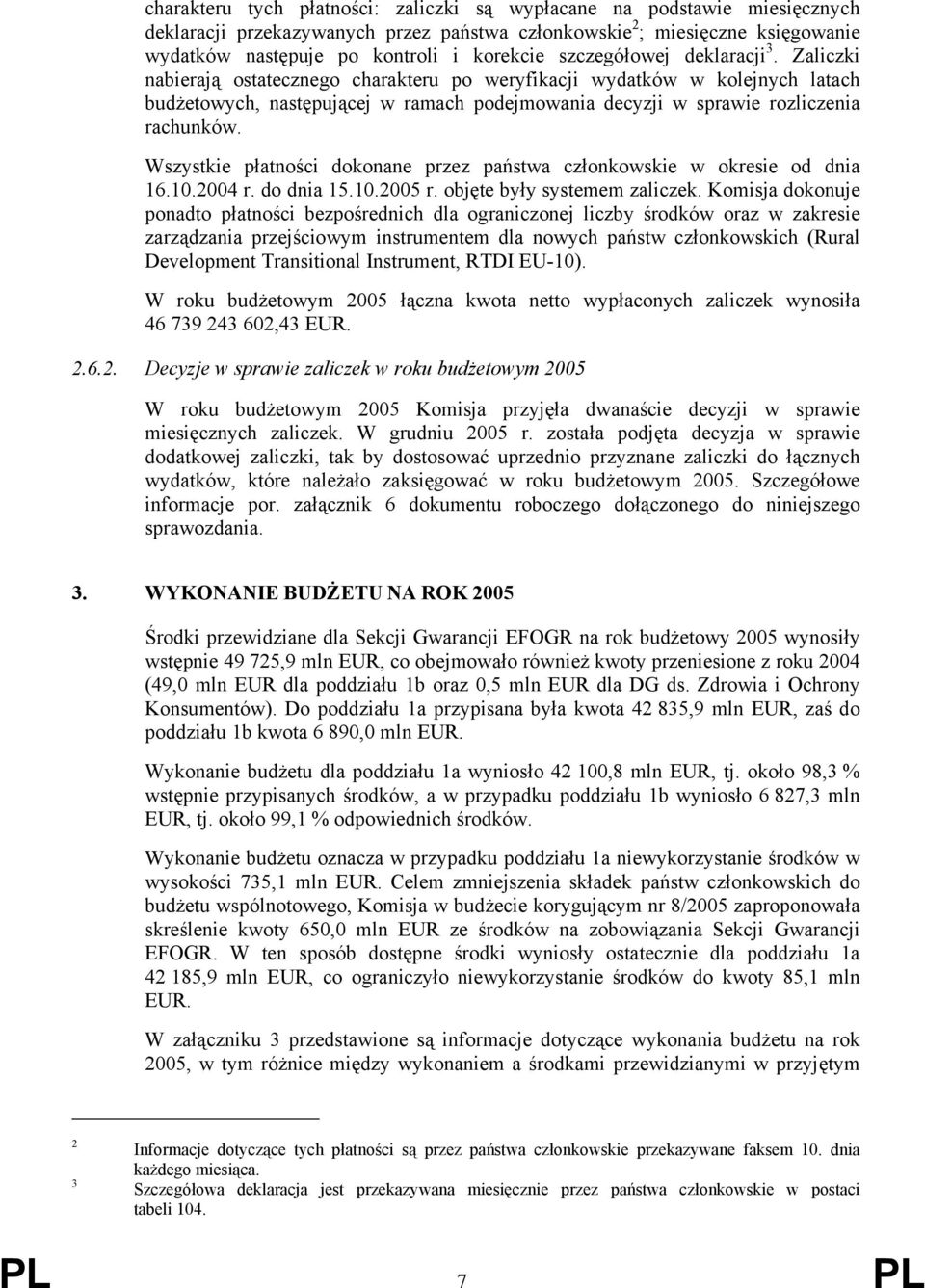 charakteru tych płatności: zaliczki są wypłacane na podstawie miesięcznych deklaracji przekazywanych przez państwa członkowskie$^2$; miesięczne księgowanie wydatków następuje po kontroli i korekcie szczegółowej deklaracji$^3$. Zaliczki nabierają ostatecznego charakteru po weryfikacji wydatków w kolejnych latach budżetowych, następującej w ramach podejmowania decyzji w sprawie rozliczenia rachunków.

Wszystkie płatności dokonane przez państwa członkowskie w okresie od dnia 16.10.2004 r. do dnia 15.10.2005 r. objęte były systemem zaliczek. Komisja dokonuje ponadto płatności bezpośrednich dla ograniczonej liczby środków oraz w zakresie zarządzania przejściowym instrumentem dla nowych państw członkowskich (Rural Development Transitional Instrument, RTDI EU-10).

W roku budżetowym 2005 łączna kwota netto wypłaconych zaliczek wynosiła 46 739 243 602,43 EUR.

2.6.2. Decyzje w sprawie zaliczek w roku budżetowym 2005

W roku budżetowym 2005 Komisja przyjęła dwanaście decyzji w sprawie miesięcznych zaliczek. W grudniu 2005 r. została podjęta decyzja w sprawie dodatkowej zaliczki, tak by dostosować uprzednio przyznane zaliczki do łącznych wydatków, które należało zaksięgować w roku budżetowym 2005. Szczegółowe informacje por. załącznik 6 dokumentu roboczego dołączonego do niniejszego sprawozdania.

3. WYKONANIE BUDŻETU NA ROK 2005

Środki przewidziane dla Sekcji Gwarancji EFOGR na rok budżetowy 2005 wynosiły wstępnie 49 725,9 mln EUR, co obejmowało również kwoty przeniesione z roku 2004 (49,0 mln EUR dla poddziału 1b oraz 0,5 mln EUR dla DG ds. Zdrowia i Ochrony Konsumentów). Do poddziału 1a przypisana była kwota 42 835,9 mln EUR, zaś do poddziału 1b kwota 6 890,0 mln EUR.

Wykonanie budżetu dla poddziału 1a wyniosło 42 100,8 mln EUR, tj. około 98,3 % wstępnie przypisanych środków, a w przypadku poddziału 1b wyniosło 6 827,3 mln EUR, tj. około 99,1 % odpowiednich środków.

Wykonanie budżetu oznacza w przypadku poddziału 1a niewykorzystanie środków w wysokości 735,1 mln EUR. Celem zmniejszenia składek państw członkowskich do budżetu wspólnotowego, Komisja w budżecie korygującym nr 8/2005 zaproponowała skreślenie kwoty 650,0 mln EUR ze środków na zobowiązania Sekcji Gwarancji EFOGR. W ten sposób dostępne środki wyniosły ostatecznie dla poddziału 1a 42 185,9 mln EUR, co ograniczyło niewykorzystanie środków do kwoty 85,1 mln EUR.

W załączniku 3 przedstawione są informacje dotyczące wykonania budżetu na rok 2005, w tym różnice między wykonaniem a środkami przewidzianymi w przyjętym

2 Informacje dotyczące tych płatności są przez państwa członkowskie przekazywane faksem 10. dnia każdego miesiąca.
3 Szczegółowa deklaracja jest przekazywana miesięcznie przez państwa członkowskie w postaci tabeli 104.

PL 7 PL